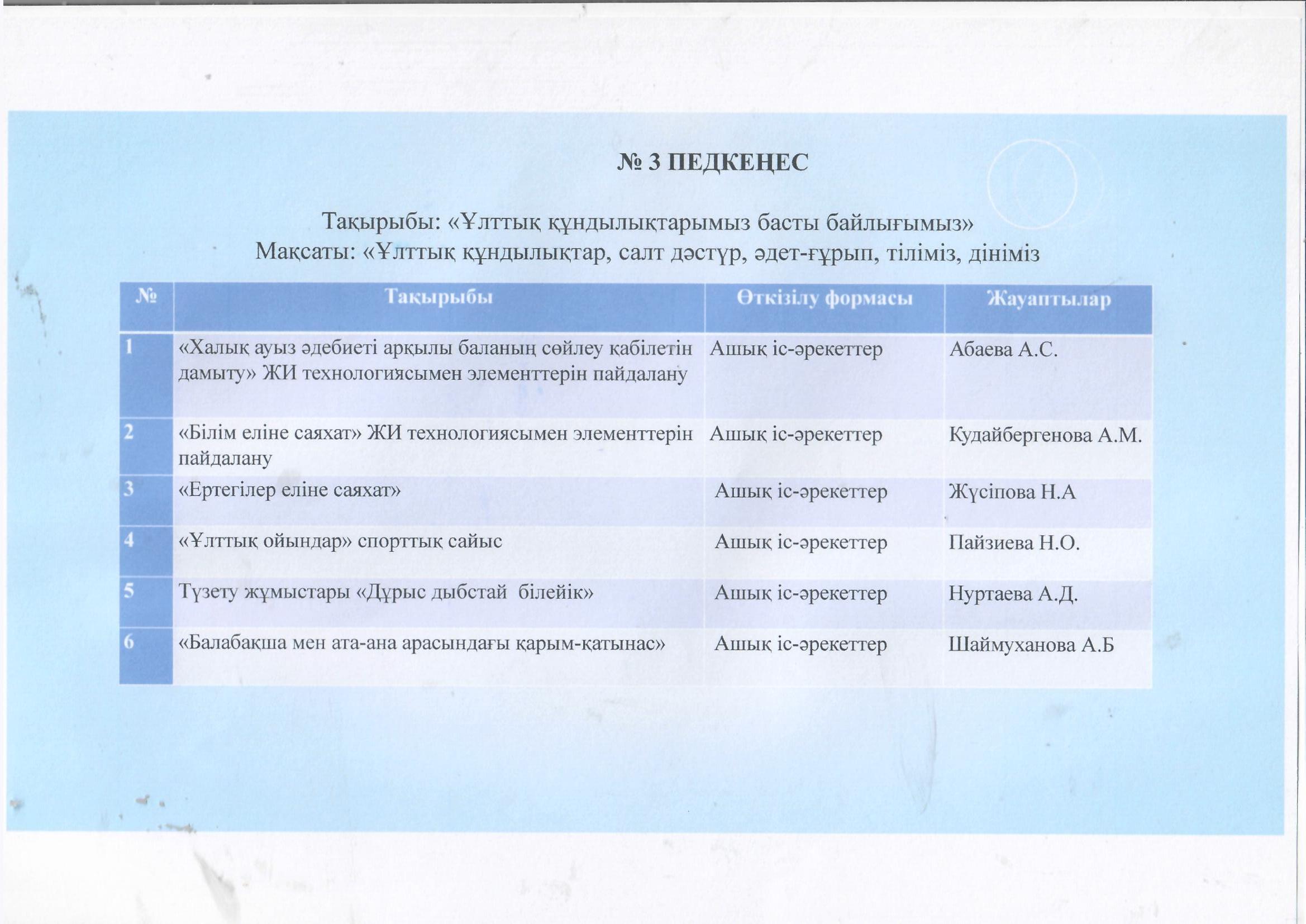 № 3 ПЕДКЕҢЕС

Тақырыбы: «Ұлттық құндылықтарымыз басты байлығымыз»
Мақсаты: «Ұлттық құндылықтар, салт дәстүр, әдет-ғұрып, тіліміз, дініміз

| № | Тақырыбы | Өткізілу формасы | Жауаптылар |
|---|---|---|---|
| 1 | «Халық ауыз әдебиеті арқылы баланың сөйлеу қабілетін дамыту» ЖИ технологиясымен элементтерін пайдалану | Ашық іс-әрекеттер | Абаева А.С. |
| 2 | «Білім еліне саяхат» ЖИ технологиясымен элементтерін пайдалану | Ашық іс-әрекеттер | Кудайбергенова А.М. |
| 3 | «Ертегілер еліне саяхат» | Ашық іс-әрекеттер | Жүсіпова Н.А |
| 4 | «Ұлттық ойындар» спорттық сайыс | Ашық іс-әрекеттер | Пайзиева Н.О. |
| 5 | Түзету жұмыстары «Дұрыс дыбстай білейік» | Ашық іс-әрекеттер | Нуртаева А.Д. |
| 6 | «Балабақша мен ата-ана арасындағы қарым-қатынас» | Ашық іс-әрекеттер | Шаймуханова А.Б |